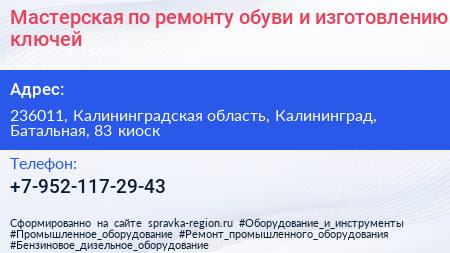 Мастерская по ремонту обуви и изготовлению ключей

Адрес:

236011, Калининградская область, Калининград, Батальная, 83 киоск

Телефон:

+7-952-117-29-43

Сформированно на сайте spravka-region.ru #Оборудование_и_инструменты #Промышленное_оборудование #Ремонт_промышленного_оборудования #Бензиновое_дизельное_оборудование